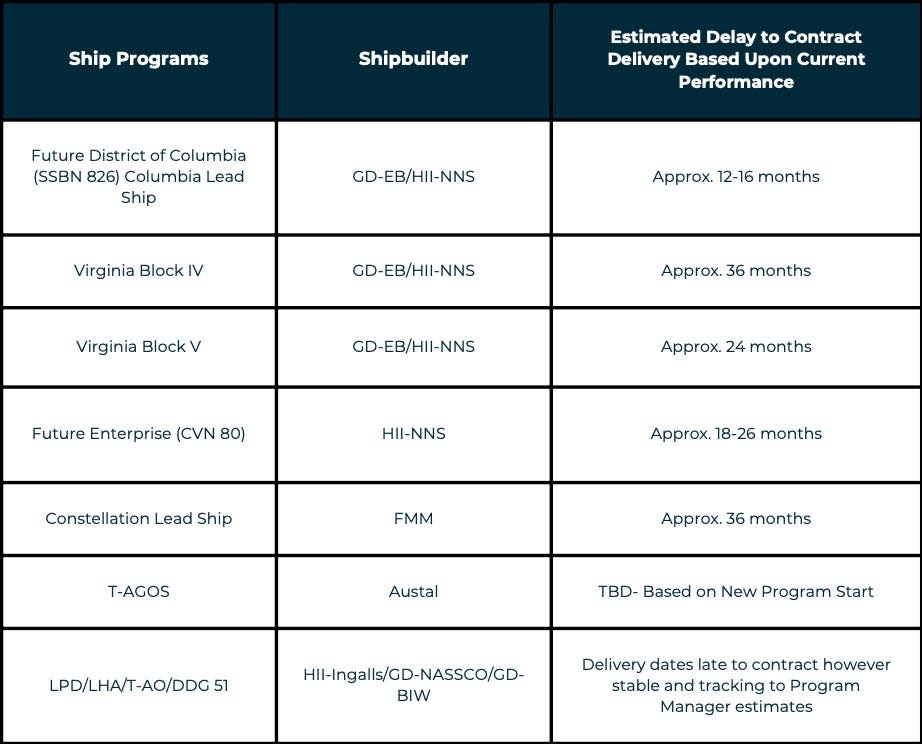 | Ship Programs | Shipbuilder | Estimated Delay to Contract Delivery Based Upon Current Performance |
|---|---|---|
| Future District of Columbia (SSBN 826) Columbia Lead Ship | GD-EB/HII-NNS | Approx. 12-16 months |
| Virginia Block IV | GD-EB/HII-NNS | Approx. 36 months |
| Virginia Block V | GD-EB/HII-NNS | Approx. 24 months |
| Future Enterprise (CVN 80) | HII-NNS | Approx. 18-26 months |
| Constellation Lead Ship | FMM | Approx. 36 months |
| T-AGOS | Austal | TBD- Based on New Program Start |
| LPD/LHA/T-AO/DDG 51 | HII-Ingalls/GD-NASSCO/GD-BIW | Delivery dates late to contract however stable and tracking to Program Manager estimates |